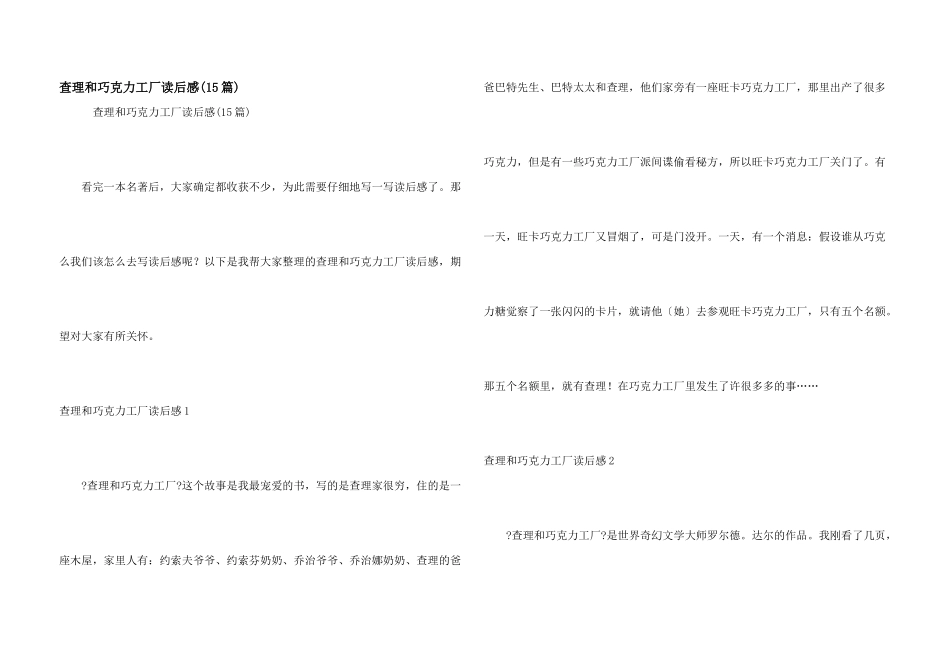 查理和巧克力工厂读后感(15篇)

查理和巧克力工厂读后感(15篇)

看完一本名著后，大家确定都收获不少，为此需要仔细地写一写读后感了。那么我们该怎么去写读后感呢？以下是我帮大家整理的查理和巧克力工厂读后感，期望对大家有所关怀。

查理和巧克力工厂读后感1

?查理和巧克力工厂?这个故事是我最宠爱的书，写的是查理家很穷，住的是一座木屋，家里人有：约索夫爷爷、约索芬奶奶、乔治爷爷、乔治娜奶奶、查理的爸爸巴特先生、巴特太太和查理，他们家旁有一座旺卡巧克力工厂，那里出产了很多巧克力，但是有一些巧克力工厂派间谍偷看秘方，所以旺卡巧克力工厂关门了。有一天，旺卡巧克力工厂又冒烟了，可是门没开。一天，有一个消息：假设谁从巧克力糖觉察了一张闪闪的卡片，就请他〔她〕去参观旺卡巧克力工厂，只有五个名额。那五个名额里，就有查理！在巧克力工厂里发生了许很多多的事……

查理和巧克力工厂读后感2

?查理和巧克力工厂?是世界奇幻文学大师罗尔德。达尔的作品。我刚看了几页，